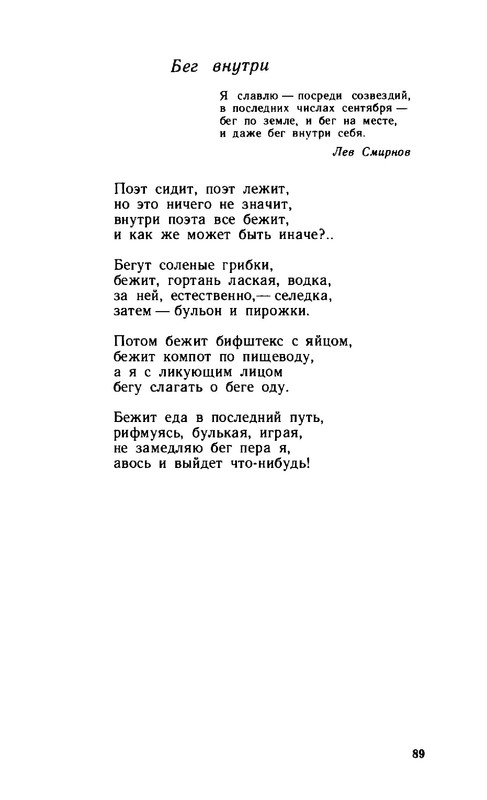 Бег внутри

Я славлю — посреди созвездий,
в последних числах сентября —
бег по земле, и бег на месте,
и даже бег внутри себя.

Лев Смирнов

Поэт сидит, поэт лежит,
но это ничего не значит,
внутри поэта все бежит,
и как же может быть иначе?..

Бегут соленые грибки,
бежит, гортань лаская, водка,
за ней, естественно,— селедка,
затем — бульон и пирожки.

Потом бежит бифштекс с яйцом,
бежит компот по пищеводу,
а я с ликующим лицом
бегу слагать о беге оду.

Бежит еда в последний путь,
рифмуясь, булькая, играя,
не замедляю бег пера я,
авось и выйдет что-нибудь!

89